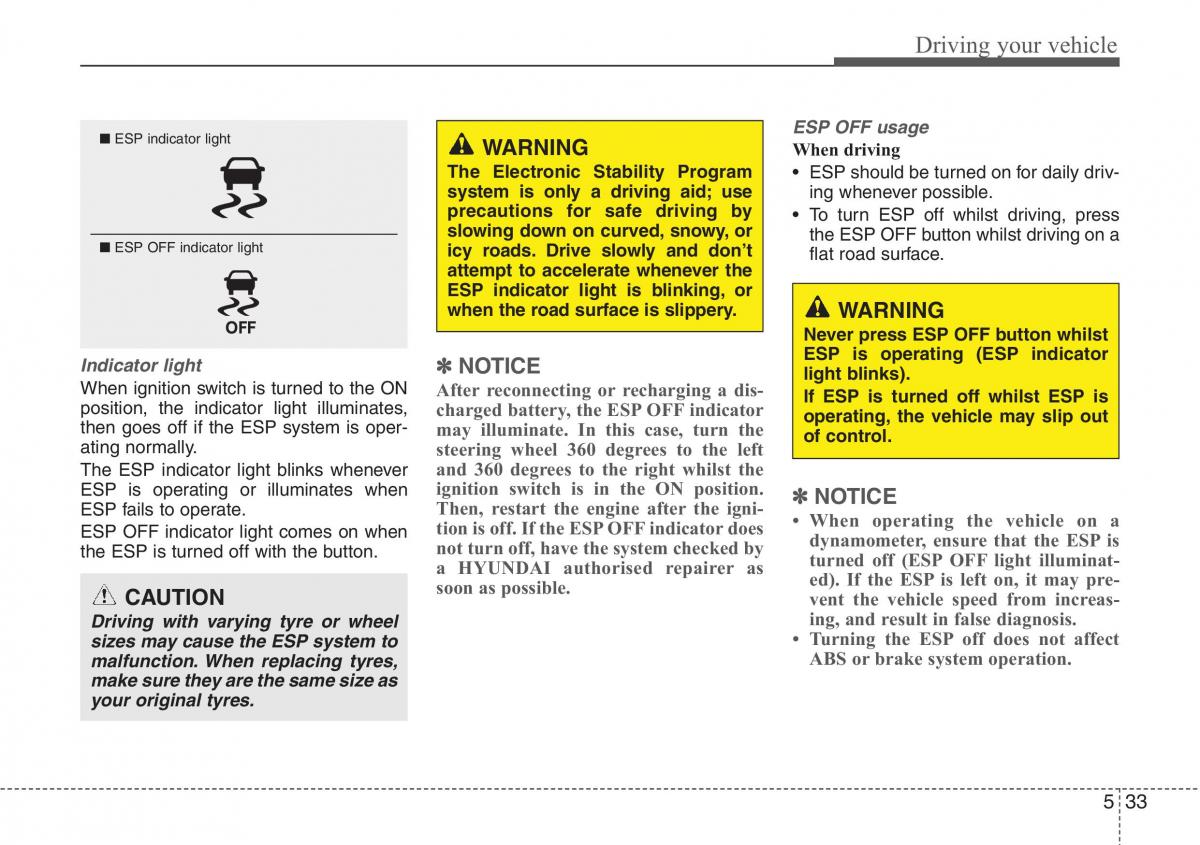 Driving your vehicle

■ ESP indicator light

■ ESP OFF indicator light

OFF

Indicator light

When ignition switch is turned to the ON position, the indicator light illuminates, then goes off if the ESP system is operating normally.

The ESP indicator light blinks whenever ESP is operating or illuminates when ESP fails to operate.

ESP OFF indicator light comes on when the ESP is turned off with the button.

CAUTION

Driving with varying tyre or wheel sizes may cause the ESP system to malfunction. When replacing tyres, make sure they are the same size as your original tyres.

WARNING

The Electronic Stability Program system is only a driving aid; use precautions for safe driving by slowing down on curved, snowy, or icy roads. Drive slowly and don't attempt to accelerate whenever the ESP indicator light is blinking, or when the road surface is slippery.

✽ NOTICE

After reconnecting or recharging a discharged battery, the ESP OFF indicator may illuminate. In this case, turn the steering wheel 360 degrees to the left and 360 degrees to the right whilst the ignition switch is in the ON position. Then, restart the engine after the ignition is off. If the ESP OFF indicator does not turn off, have the system checked by a HYUNDAI authorised repairer as soon as possible.

ESP OFF usage

When driving

• ESP should be turned on for daily driving whenever possible.

• To turn ESP off whilst driving, press the ESP OFF button whilst driving on a flat road surface.

WARNING

Never press ESP OFF button whilst ESP is operating (ESP indicator light blinks).

If ESP is turned off whilst ESP is operating, the vehicle may slip out of control.

✽ NOTICE

• When operating the vehicle on a dynamometer, ensure that the ESP is turned off (ESP OFF light illuminated). If the ESP is left on, it may prevent the vehicle speed from increasing, and result in false diagnosis.

• Turning the ESP off does not affect ABS or brake system operation.

5 33